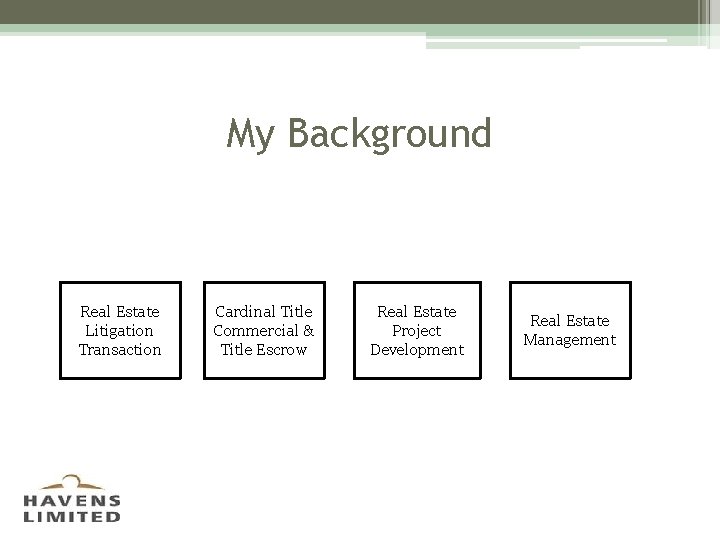 My Background

Real Estate Litigation Transaction

Cardinal Title Commercial & Title Escrow

Real Estate Project Development

Real Estate Management

HAVENS LIMITED